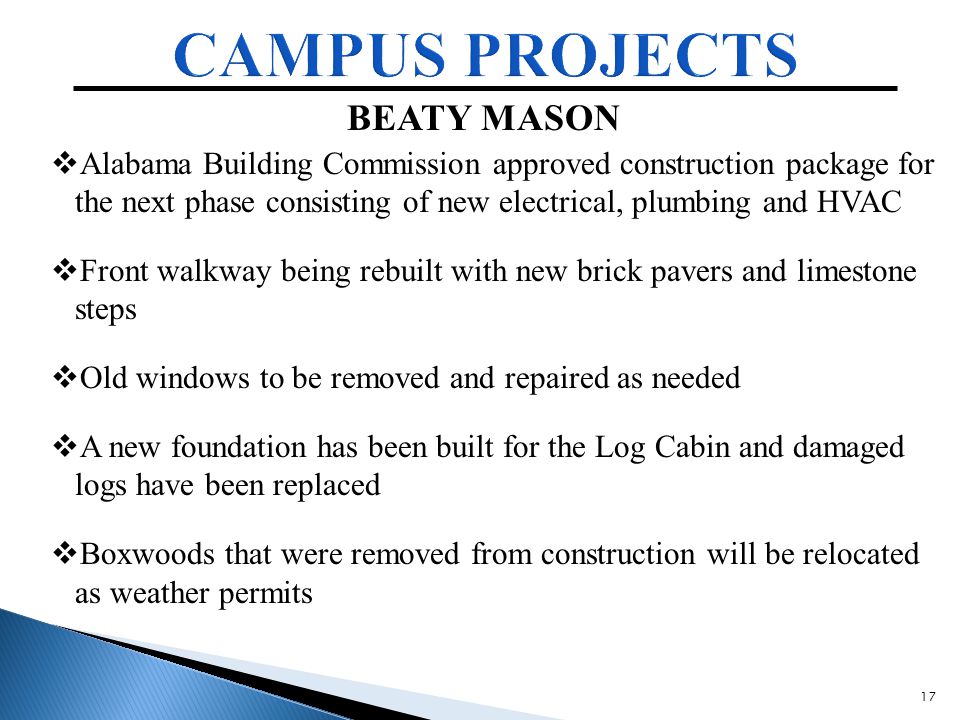 CAMPUS PROJECTS

BEATY MASON

❖Alabama Building Commission approved construction package for the next phase consisting of new electrical, plumbing and HVAC

❖Front walkway being rebuilt with new brick pavers and limestone steps

❖Old windows to be removed and repaired as needed

❖A new foundation has been built for the Log Cabin and damaged logs have been replaced

❖Boxwoods that were removed from construction will be relocated as weather permits

17